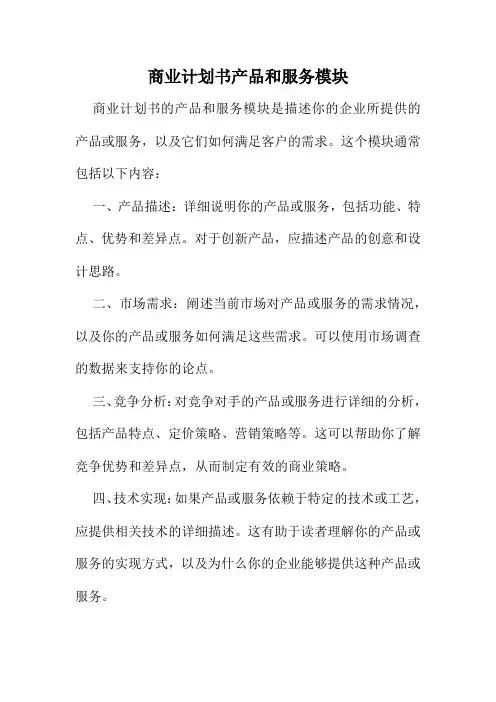 商业计划书产品和服务模块

商业计划书的产品和服务模块是描述你的企业所提供的产品或服务，以及它们如何满足客户的需求。这个模块通常包括以下内容：

一、产品描述：详细说明你的产品或服务，包括功能、特点、优势和差异点。对于创新产品，应描述产品的创意和设计思路。

二、市场需求：阐述当前市场对产品或服务的需求情况，以及你的产品或服务如何满足这些需求。可以使用市场调查的数据来支持你的论点。

三、竞争分析：对竞争对手的产品或服务进行详细的分析，包括产品特点、定价策略、营销策略等。这可以帮助你了解竞争优势和差异点，从而制定有效的商业策略。

四、技术实现：如果产品或服务依赖于特定的技术或工艺，应提供相关技术的详细描述。这有助于读者理解你的产品或服务的实现方式，以及为什么你的企业能够提供这种产品或服务。